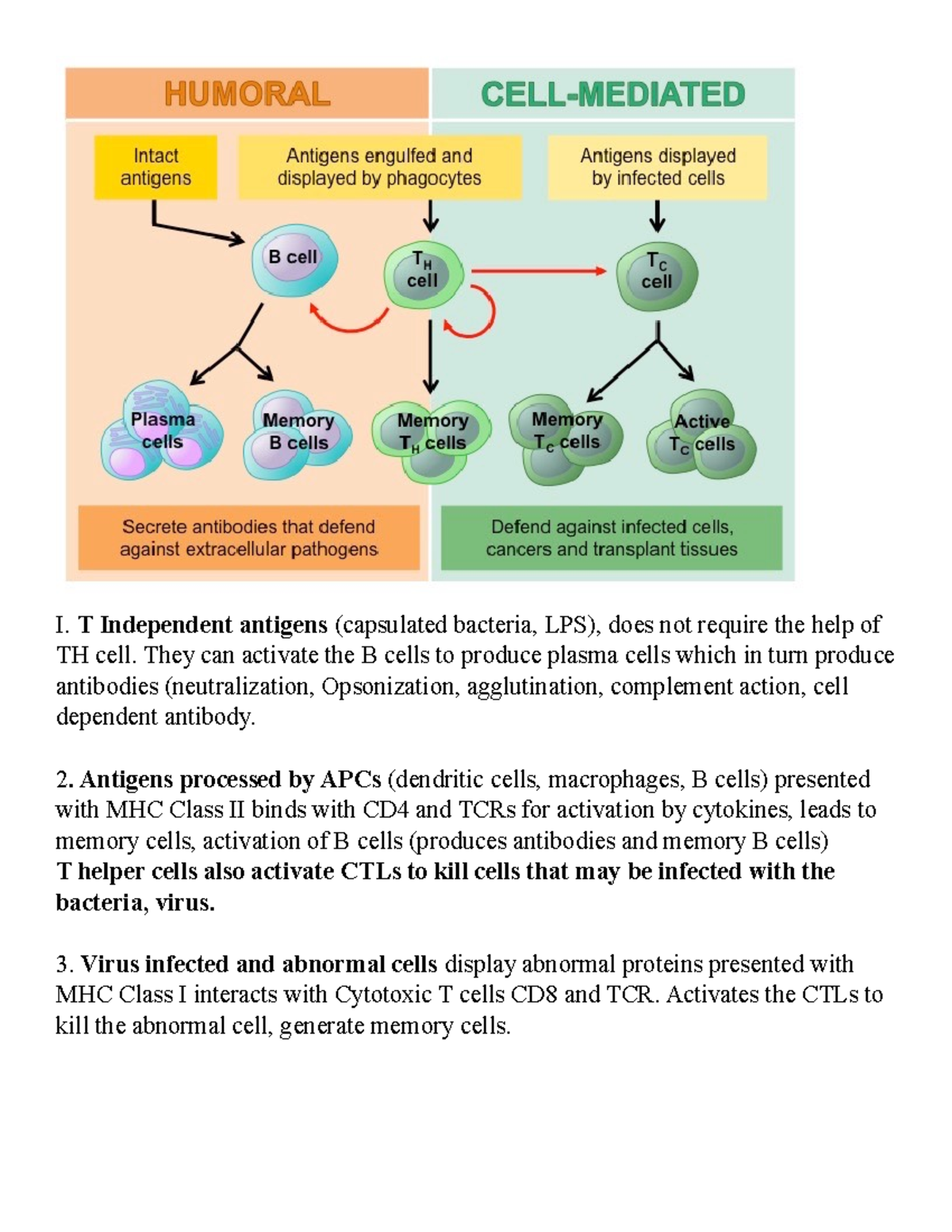 HUMORAL

CELL-MEDIATED

Intact antigens

Antigens engulfed and displayed by phagocytes

Antigens displayed by infected cells

B cell

$T_H$ cell

$T_C$ cell

Plasma cells

Memory B cells

Memory $T_H$ cells

Memory $T_C$ cells

Active $T_C$ cells

Secrete antibodies that defend against extracellular pathogens

Defend against infected cells, cancers and transplant tissues

I. T Independent antigens (capsulated bacteria, LPS), does not require the help of TH cell. They can activate the B cells to produce plasma cells which in turn produce antibodies (neutralization, Opsonization, agglutination, complement action, cell dependent antibody.

2. Antigens processed by APCs (dendritic cells, macrophages, B cells) presented with MHC Class II binds with CD4 and TCRs for activation by cytokines, leads to memory cells, activation of B cells (produces antibodies and memory B cells)
T helper cells also activate CTLs to kill cells that may be infected with the bacteria, virus.

3. Virus infected and abnormal cells display abnormal proteins presented with MHC Class I interacts with Cytotoxic T cells CD8 and TCR. Activates the CTLs to kill the abnormal cell, generate memory cells.